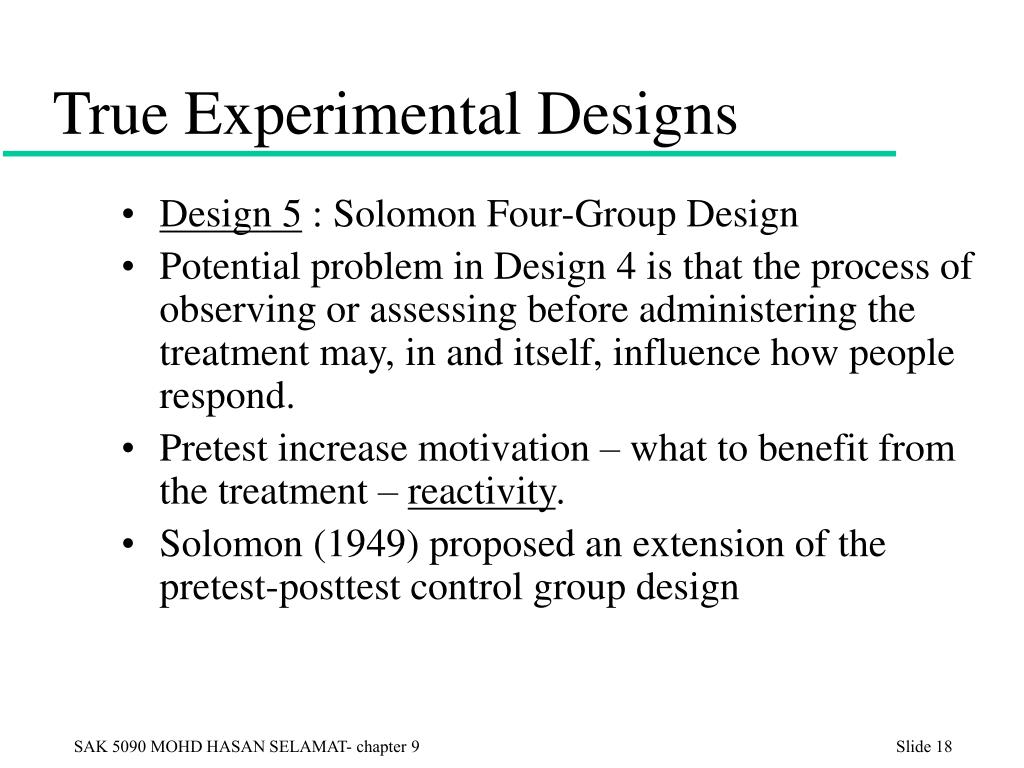 True Experimental Designs

• Design 5 : Solomon Four-Group Design
• Potential problem in Design 4 is that the process of observing or assessing before administering the treatment may, in and itself, influence how people respond.
• Pretest increase motivation – what to benefit from the treatment – reactivity.
• Solomon (1949) proposed an extension of the pretest-posttest control group design

SAK 5090 MOHD HASAN SELAMAT- chapter 9

Slide 18